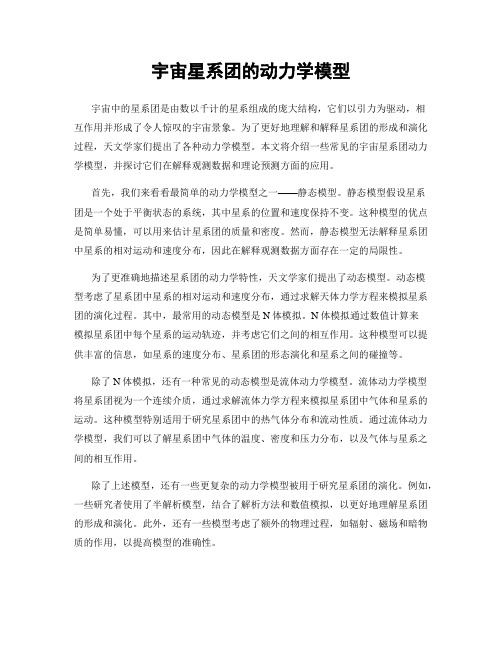 宇宙星系团的动力学模型

宇宙中的星系团是由数以千计的星系组成的庞大结构，它们以引力为驱动，相互作用并形成了令人惊叹的宇宙景象。为了更好地理解和解释星系团的形成和演化过程，天文学家们提出了各种动力学模型。本文将介绍一些常见的宇宙星系团动力学模型，并探讨它们在解释观测数据和理论预测方面的应用。

首先，我们来看看最简单的动力学模型之一——静态模型。静态模型假设星系团是一个处于平衡状态的系统，其中星系的位置和速度保持不变。这种模型的优点是简单易懂，可以用来估计星系团的质量和密度。然而，静态模型无法解释星系团中星系的相对运动和速度分布，因此在解释观测数据方面存在一定的局限性。

为了更准确地描述星系团的动力学特性，天文学家们提出了动态模型。动态模型考虑了星系团中星系的相对运动和速度分布，通过求解天体力学方程来模拟星系团的演化过程。其中，最常用的动态模型是 N 体模拟。N 体模拟通过数值计算来模拟星系团中每个星系的运动轨迹，并考虑它们之间的相互作用。这种模型可以提供丰富的信息，如星系的速度分布、星系团的形态演化和星系之间的碰撞等。

除了 N 体模拟，还有一种常见的动态模型是流体动力学模型。流体动力学模型将星系团视为一个连续介质，通过求解流体力学方程来模拟星系团中气体和星系的运动。这种模型特别适用于研究星系团中的热气体分布和流动性质。通过流体动力学模型，我们可以了解星系团中气体的温度、密度和压力分布，以及气体与星系之间的相互作用。

除了上述模型，还有一些更复杂的动力学模型被用于研究星系团的演化。例如，一些研究者使用了半解析模型，结合了解析方法和数值模拟，以更好地理解星系团的形成和演化。此外，还有一些模型考虑了额外的物理过程，如辐射、磁场和暗物质的作用，以提高模型的准确性。